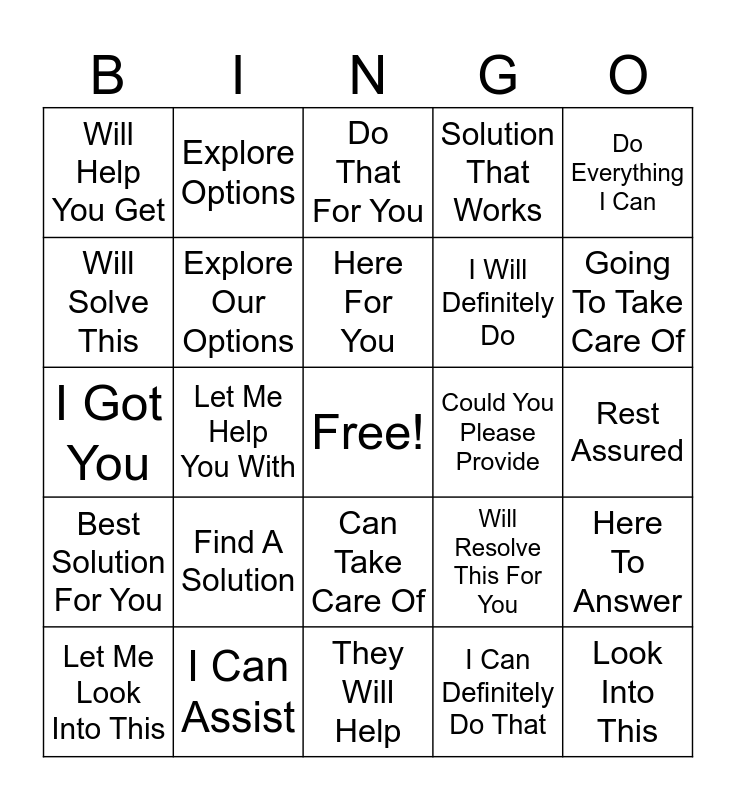 | B | I | N | G | O |
|---|---|---|---|---|
| Will Help You Get | Explore Options | Do That For You | Solution That Works | Do Everything I Can |
| Will Solve This | Explore Our Options | Here For You | I Will Definitely Do | Going To Take Care Of |
| I Got You | Let Me Help You With | Free! | Could You Please Provide | Rest Assured |
| Best Solution For You | Find A Solution | Can Take Care Of | Will Resolve This For You | Here To Answer |
| Let Me Look Into This | I Can Assist | They Will Help | I Can Definitely Do That | Look Into This |